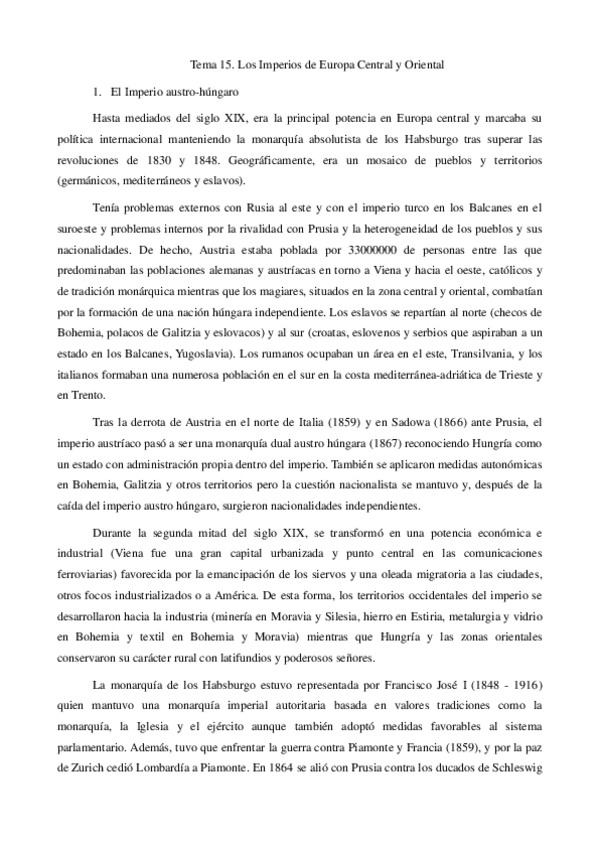 Tema 15. Los Imperios de Europa Central y Oriental

1. El Imperio austro-húngaro

Hasta mediados del siglo XIX, era la principal potencia en Europa central y marcaba su política internacional manteniendo la monarquía absolutista de los Habsburgo tras superar las revoluciones de 1830 y 1848. Geográficamente, era un mosaico de pueblos y territorios (germánicos, mediterráneos y eslavos).

Tenía problemas externos con Rusia al este y con el imperio turco en los Balcanes en el suroeste y problemas internos por la rivalidad con Prusia y la heterogeneidad de los pueblos y sus nacionalidades. De hecho, Austria estaba poblada por 33000000 de personas entre las que predominaban las poblaciones alemanas y austríacas en torno a Viena y hacia el oeste, católicos y de tradición monárquica mientras que los magiares, situados en la zona central y oriental, combatían por la formación de una nación húngara independiente. Los eslavos se repartían al norte (checos de Bohemia, polacos de Galitzia y eslovacos) y al sur (croatas, eslovenos y serbios que aspiraban a un estado en los Balcanes, Yugoslavia). Los rumanos ocupaban un área en el este, Transilvania, y los italianos formaban una numerosa población en el sur en la costa mediterránea-adriática de Trieste y en Trento.

Tras la derrota de Austria en el norte de Italia (1859) y en Sadowa (1866) ante Prusia, el imperio austríaco pasó a ser una monarquía dual austro húngara (1867) reconociendo Hungría como un estado con administración propia dentro del imperio. También se aplicaron medidas autonómicas en Bohemia, Galitzia y otros territorios pero la cuestión nacionalista se mantuvo y, después de la caída del imperio austro húngaro, surgieron nacionalidades independientes.

Durante la segunda mitad del siglo XIX, se transformó en una potencia económica e industrial (Viena fue una gran capital urbanizada y punto central en las comunicaciones ferroviarias) favorecida por la emancipación de los siervos y una oleada migratoria a las ciudades, otros focos industrializados o a América. De esta forma, los territorios occidentales del imperio se desarrollaron hacia la industria (minería en Moravia y Silesia, hierro en Estiria, metalurgia y vidrio en Bohemia y textil en Bohemia y Moravia) mientras que Hungría y las zonas orientales conservaron su carácter rural con latifundios y poderosos señores.

La monarquía de los Habsburgo estuvo representada por Francisco José I (1848 - 1916) quien mantuvo una monarquía imperial autoritaria basada en valores tradiciones como la monarquía, la Iglesia y el ejército aunque también adoptó medidas favorables al sistema parlamentario. Además, tuvo que enfrentar la guerra contra Piamonte y Francia (1859), y por la paz de Zurich cedió Lombardía a Piamonte. En 1864 se alió con Prusia contra los ducados de Schleswig